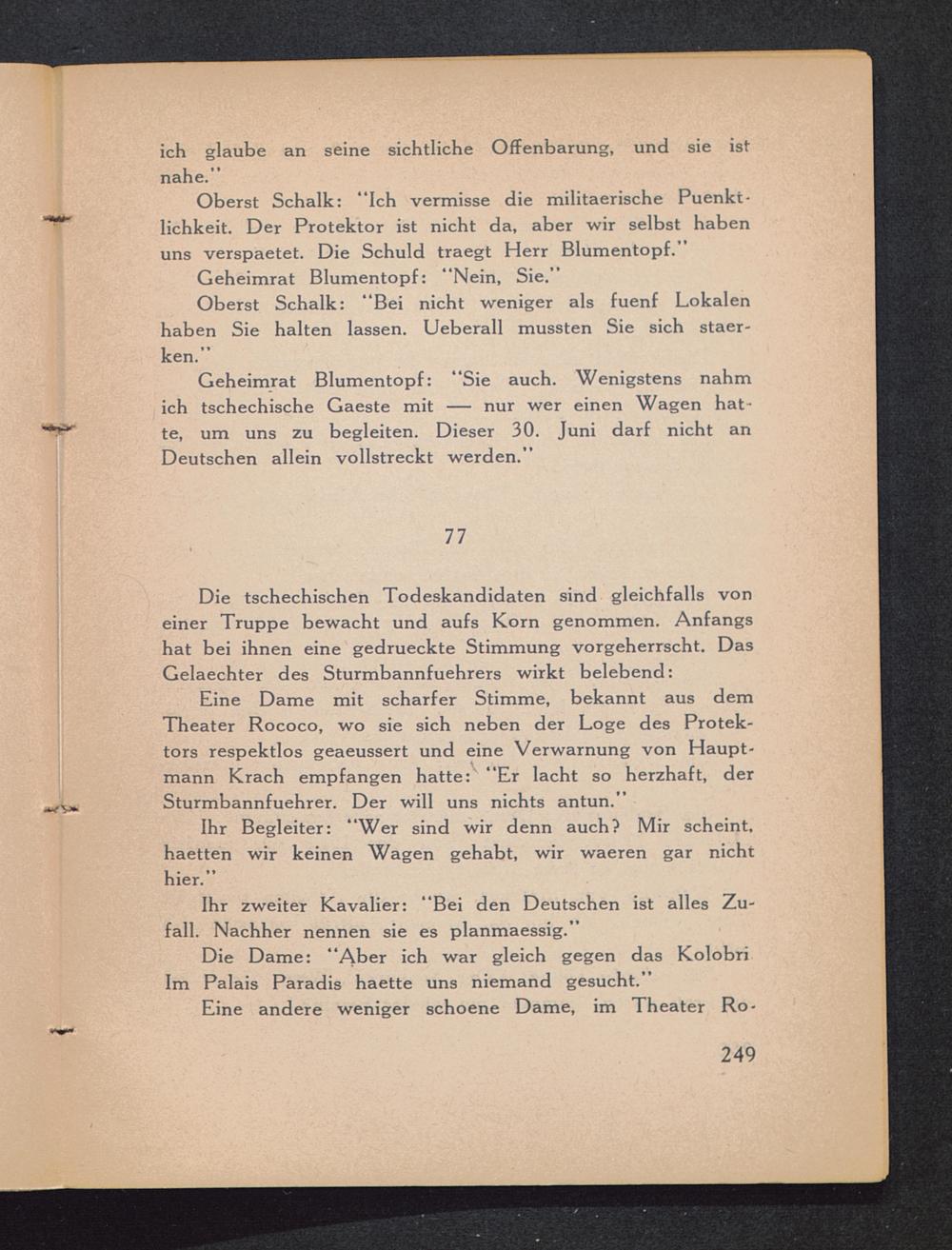 ich glaube an seine sichtliche Offenbarung, und sie ist nahe."

Oberst Schalk: "Ich vermisse die militaerische Puenktlichkeit. Der Protektor ist nicht da, aber wir selbst haben uns verspaetet. Die Schuld traegt Herr Blumentopf."

Geheimrat Blumentopf: "Nein, Sie."

Oberst Schalk: "Bei nicht weniger als fuenf Lokalen haben Sie halten lassen. Ueberall mussten Sie sich staerken."

Geheimrat Blumentopf: "Sie auch. Wenigstens nahm ich tschechische Gaeste mit — nur wer einen Wagen hatte, um uns zu begleiten. Dieser 30. Juni darf nicht an Deutschen allein vollstreckt werden."

77

Die tschechischen Todeskandidaten sind gleichfalls von einer Truppe bewacht und aufs Korn genommen. Anfangs hat bei ihnen eine gedrueckte Stimmung vorgeherrscht. Das Gelaechter des Sturmbannfuehrers wirkt belebend:

Eine Dame mit scharfer Stimme, bekannt aus dem Theater Rococo, wo sie sich neben der Loge des Protektors respektlos geaeussert und eine Verwarnung von Hauptmann Krach empfangen hatte: "Er lacht so herzhaft, der Sturmbannfuehrer. Der will uns nichts antun."

Ihr Begleiter: "Wer sind wir denn auch? Mir scheint, haetten wir keinen Wagen gehabt, wir waeren gar nicht hier."

Ihr zweiter Kavalier: "Bei den Deutschen ist alles Zufall. Nachher nennen sie es planmaessig."

Die Dame: "Aber ich war gleich gegen das Kolobri Im Palais Paradis haette uns niemand gesucht."

Eine andere weniger schoene Dame, im Theater Ro-

249